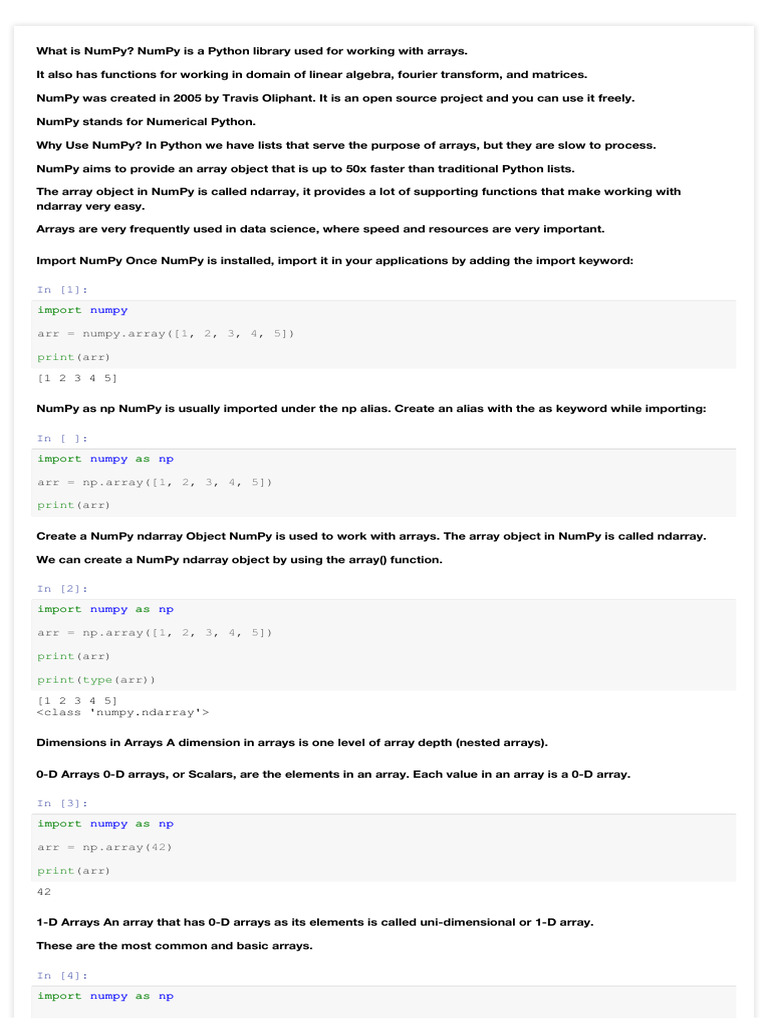 What is NumPy? NumPy is a Python library used for working with arrays.

It also has functions for working in domain of linear algebra, fourier transform, and matrices.

NumPy was created in 2005 by Travis Oliphant. It is an open source project and you can use it freely.

NumPy stands for Numerical Python.

Why Use NumPy? In Python we have lists that serve the purpose of arrays, but they are slow to process.

NumPy aims to provide an array object that is up to 50x faster than traditional Python lists.

The array object in NumPy is called ndarray, it provides a lot of supporting functions that make working with ndarray very easy.

Arrays are very frequently used in data science, where speed and resources are very important.

Import NumPy Once NumPy is installed, import it in your applications by adding the import keyword:

In [1]:

import numpy

arr = numpy.array([1, 2, 3, 4, 5])

print(arr)

[1 2 3 4 5]

NumPy as np NumPy is usually imported under the np alias. Create an alias with the as keyword while importing:

In [ ]:

import numpy as np

arr = np.array([1, 2, 3, 4, 5])

print(arr)

Create a NumPy ndarray Object NumPy is used to work with arrays. The array object in NumPy is called ndarray.

We can create a NumPy ndarray object by using the array() function.

In [2]:

import numpy as np

arr = np.array([1, 2, 3, 4, 5])

print(arr)

print(type(arr))

[1 2 3 4 5]
<class 'numpy.ndarray'>

Dimensions in Arrays A dimension in arrays is one level of array depth (nested arrays).

0-D Arrays 0-D arrays, or Scalars, are the elements in an array. Each value in an array is a 0-D array.

In [3]:

import numpy as np

arr = np.array(42)

print(arr)

42

1-D Arrays An array that has 0-D arrays as its elements is called uni-dimensional or 1-D array.

These are the most common and basic arrays.

In [4]:

import numpy as np